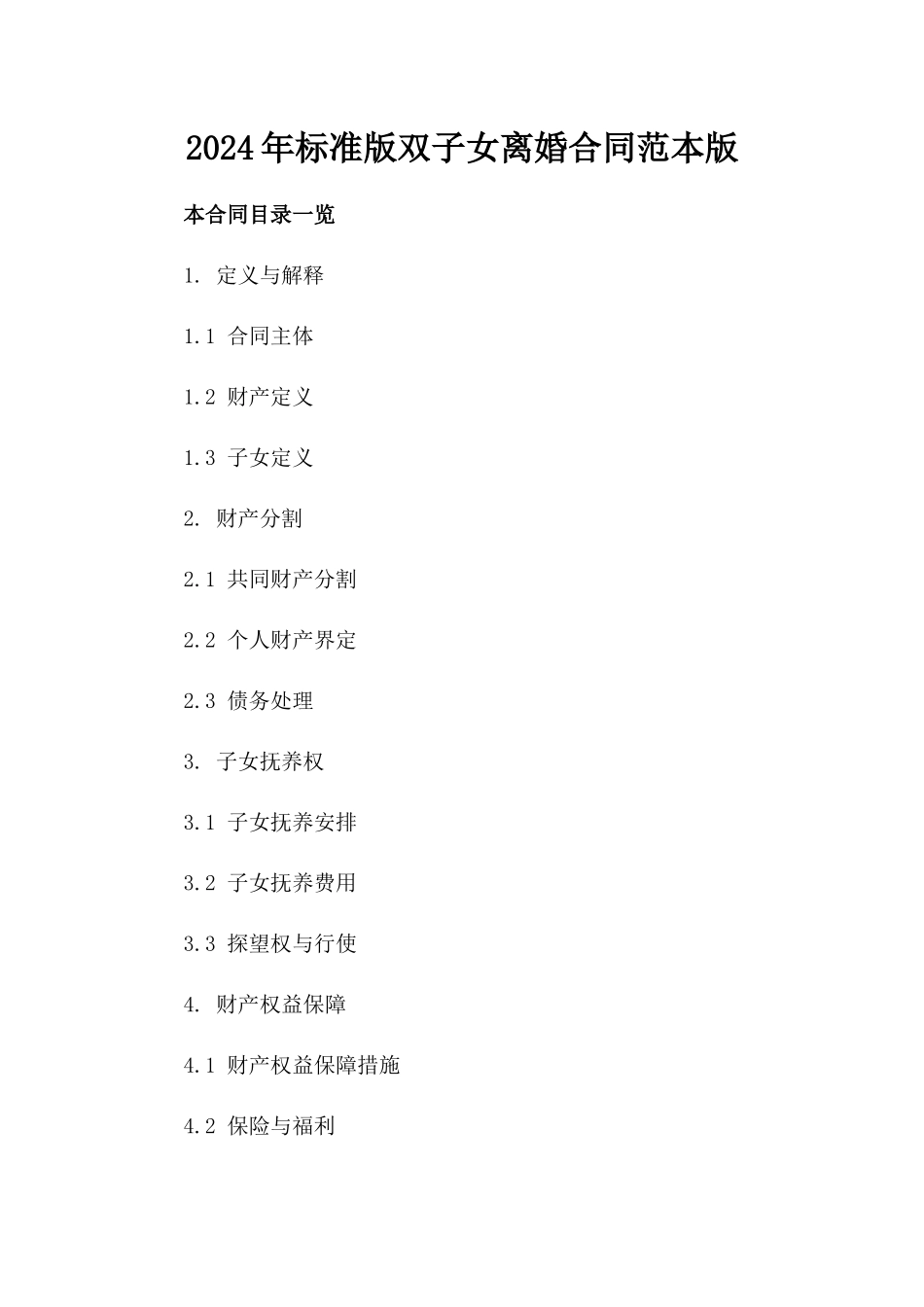 2024年标准版双子女离婚合同范本版

本合同目录一览

1. 定义与解释

1.1 合同主体

1.2 财产定义

1.3 子女定义

2. 财产分割

2.1 共同财产分割

2.2 个人财产界定

2.3 债务处理

3. 子女抚养权

3.1 子女抚养安排

3.2 子女抚养费用

3.3 探望权与行使

4. 财产权益保障

4.1 财产权益保障措施

4.2 保险与福利